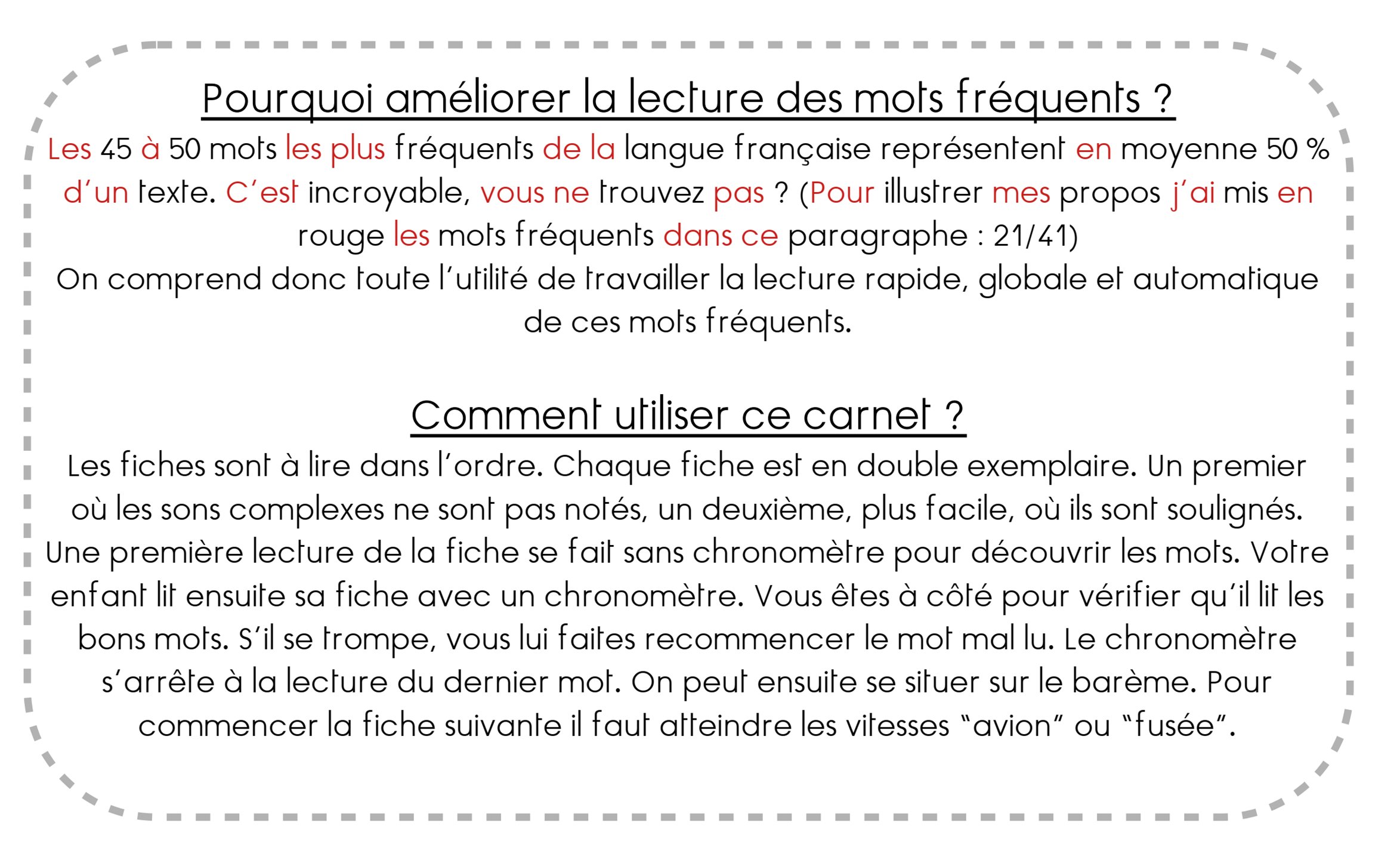 Pourquoi améliorer la lecture des mots fréquents ?

Les 45 à 50 mots les plus fréquents de la langue française représentent en moyenne 50 % d'un texte. C'est incroyable, vous ne trouvez pas ? (Pour illustrer mes propos j'ai mis en rouge les mots fréquents dans ce paragraphe : 21/41)
On comprend donc toute l'utilité de travailler la lecture rapide, globale et automatique de ces mots fréquents.

Comment utiliser ce carnet ?

Les fiches sont à lire dans l'ordre. Chaque fiche est en double exemplaire. Un premier où les sons complexes ne sont pas notés, un deuxième, plus facile, où ils sont soulignés. Une première lecture de la fiche se fait sans chronomètre pour découvrir les mots. Votre enfant lit ensuite sa fiche avec un chronomètre. Vous êtes à côté pour vérifier qu'il lit les bons mots. S'il se trompe, vous lui faites recommencer le mot mal lu. Le chronomètre s'arrête à la lecture du dernier mot. On peut ensuite se situer sur le barème. Pour commencer la fiche suivante il faut atteindre les vitesses "avion" ou "fusée".